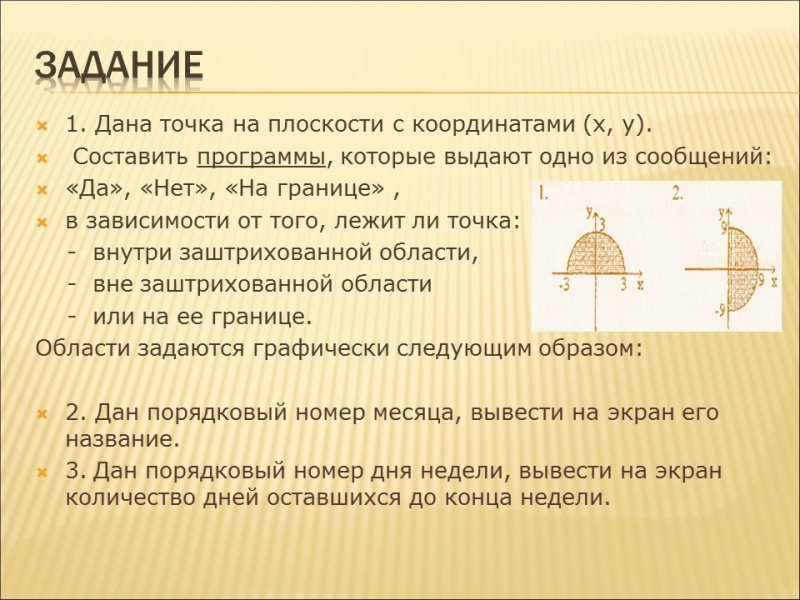 ЗАДАНИЕ

1. Дана точка на плоскости с координатами (x, y).

Составить программы, которые выдают одно из сообщений:

«Да», «Нет», «На границе» ,

в зависимости от того, лежит ли точка:

- внутри заштрихованной области,

- вне заштрихованной области

- или на ее границе.

Области задаются графически следующим образом:

1. y 3 -3 3 x

2. y 9 9 x -9

2. Дан порядковый номер месяца, вывести на экран его название.

3. Дан порядковый номер дня недели, вывести на экран количество дней оставшихся до конца недели.